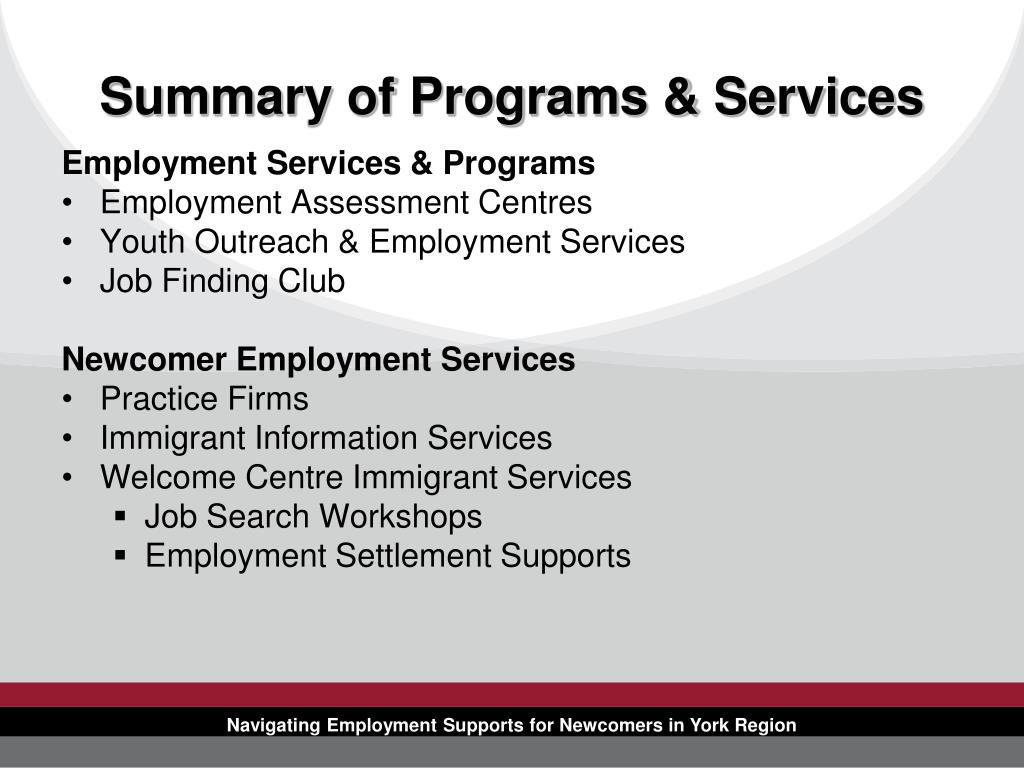 Summary of Programs & Services

Employment Services & Programs
• Employment Assessment Centres
• Youth Outreach & Employment Services
• Job Finding Club

Newcomer Employment Services
• Practice Firms
• Immigrant Information Services
• Welcome Centre Immigrant Services
  ▪ Job Search Workshops
  ▪ Employment Settlement Supports

Navigating Employment Supports for Newcomers in York Region